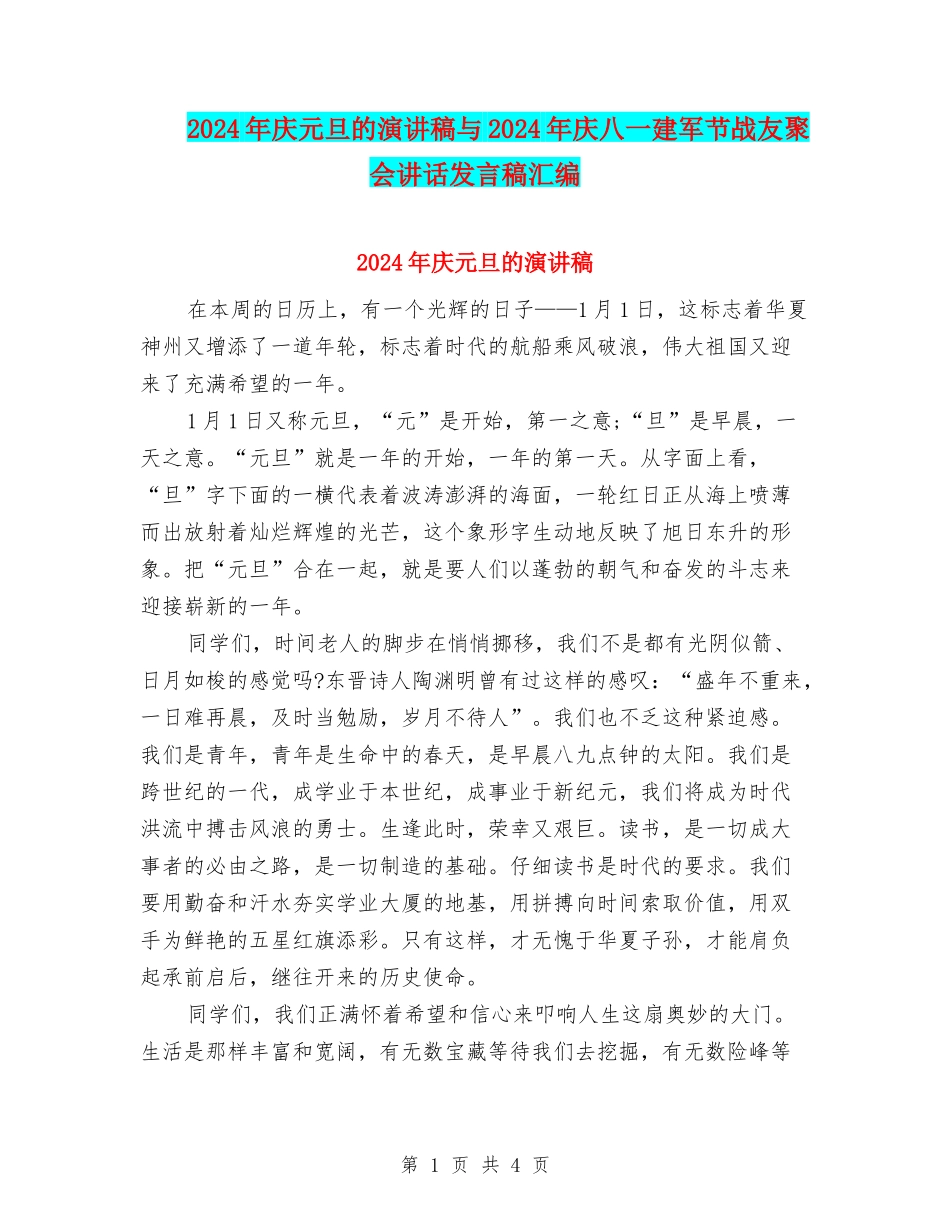 2024年庆元旦的演讲稿与2024年庆八一建军节战友聚会讲话发言稿汇编

2024年庆元旦的演讲稿

在本周的日历上，有一个光辉的日子——1月1日，这标志着华夏神州又增添了一道年轮，标志着时代的航船乘风破浪，伟大祖国又迎来了充满希望的一年。

1月1日又称元旦，“元”是开始，第一之意;“旦”是早晨，一天之意。“元旦”就是一年的开始，一年的第一天。从字面上看，“旦”字下面的一横代表着波涛澎湃的海面，一轮红日正从海上喷薄而出放射着灿烂辉煌的光芒，这个象形字生动地反映了旭日东升的形象。把“元旦”合在一起，就是要人们以蓬勃的朝气和奋发的斗志来迎接崭新的一年。

同学们，时间老人的脚步在悄悄挪移，我们不是都有光阴似箭、日月如梭的感觉吗?东晋诗人陶渊明曾有过这样的感叹：“盛年不重来，一日难再晨，及时当勉励，岁月不待人”。我们也不乏这种紧迫感。我们是青年，青年是生命中的春天，是早晨八九点钟的太阳。我们是跨世纪的一代，成学业于本世纪，成事业于新纪元，我们将成为时代洪流中搏击风浪的勇士。生逢此时，荣幸又艰巨。读书，是一切成大事者的必由之路，是一切制造的基础。仔细读书是时代的要求。我们要用勤奋和汗水夯实学业大厦的地基，用拼搏向时间索取价值，用双手为鲜艳的五星红旗添彩。只有这样，才无愧于华夏子孙，才能肩负起承前启后，继往开来的历史使命。

同学们，我们正满怀着希望和信心来叩响人生这扇奥妙的大门。生活是那样丰富和宽阔，有无数宝藏等待我们去挖掘，有无数险峰等

第 1 页 共 4 页